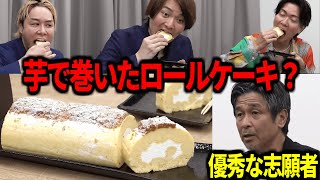 芋で巻いたロールケーキ？

優秀な志願者